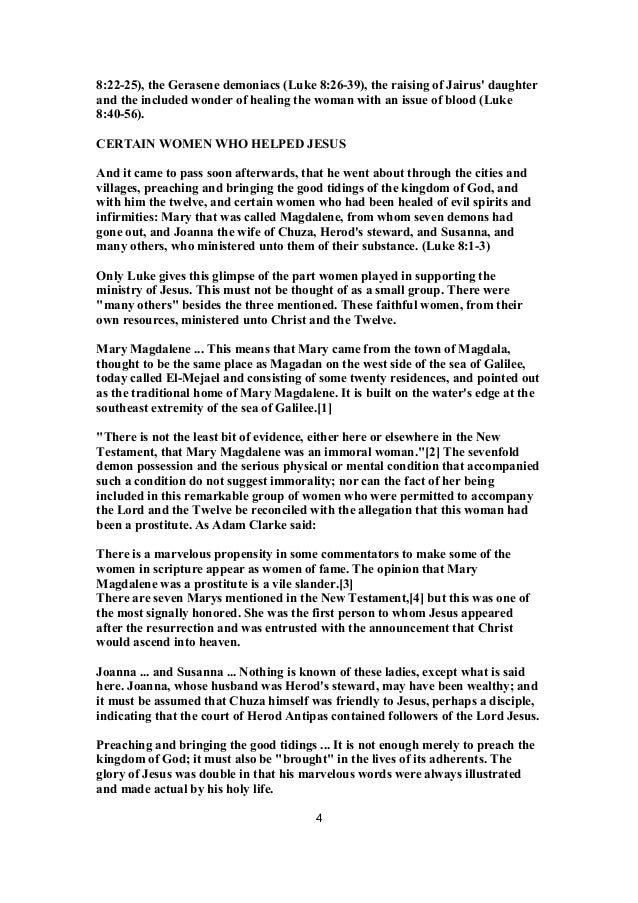 8:22-25), the Gerasene demoniacs (Luke 8:26-39), the raising of Jairus' daughter and the included wonder of healing the woman with an issue of blood (Luke 8:40-56).

CERTAIN WOMEN WHO HELPED JESUS

And it came to pass soon afterwards, that he went about through the cities and villages, preaching and bringing the good tidings of the kingdom of God, and with him the twelve, and certain women who had been healed of evil spirits and infirmities: Mary that was called Magdalene, from whom seven demons had gone out, and Joanna the wife of Chuza, Herod's steward, and Susanna, and many others, who ministered unto them of their substance. (Luke 8:1-3)

Only Luke gives this glimpse of the part women played in supporting the ministry of Jesus. This must not be thought of as a small group. There were "many others" besides the three mentioned. These faithful women, from their own resources, ministered unto Christ and the Twelve.

Mary Magdalene ... This means that Mary came from the town of Magdala, thought to be the same place as Magadan on the west side of the sea of Galilee, today called El-Mejael and consisting of some twenty residences, and pointed out as the traditional home of Mary Magdalene. It is built on the water's edge at the southeast extremity of the sea of Galilee.[1]

"There is not the least bit of evidence, either here or elsewhere in the New Testament, that Mary Magdalene was an immoral woman."[2] The sevenfold demon possession and the serious physical or mental condition that accompanied such a condition do not suggest immorality; nor can the fact of her being included in this remarkable group of women who were permitted to accompany the Lord and the Twelve be reconciled with the allegation that this woman had been a prostitute. As Adam Clarke said:

There is a marvelous propensity in some commentators to make some of the women in scripture appear as women of fame. The opinion that Mary Magdalene was a prostitute is a vile slander.[3]
There are seven Marys mentioned in the New Testament,[4] but this was one of the most signally honored. She was the first person to whom Jesus appeared after the resurrection and was entrusted with the announcement that Christ would ascend into heaven.

Joanna ... and Susanna ... Nothing is known of these ladies, except what is said here. Joanna, whose husband was Herod's steward, may have been wealthy; and it must be assumed that Chuza himself was friendly to Jesus, perhaps a disciple, indicating that the court of Herod Antipas contained followers of the Lord Jesus.

Preaching and bringing the good tidings ... It is not enough merely to preach the kingdom of God; it must also be "brought" in the lives of its adherents. The glory of Jesus was double in that his marvelous words were always illustrated and made actual by his holy life.

4